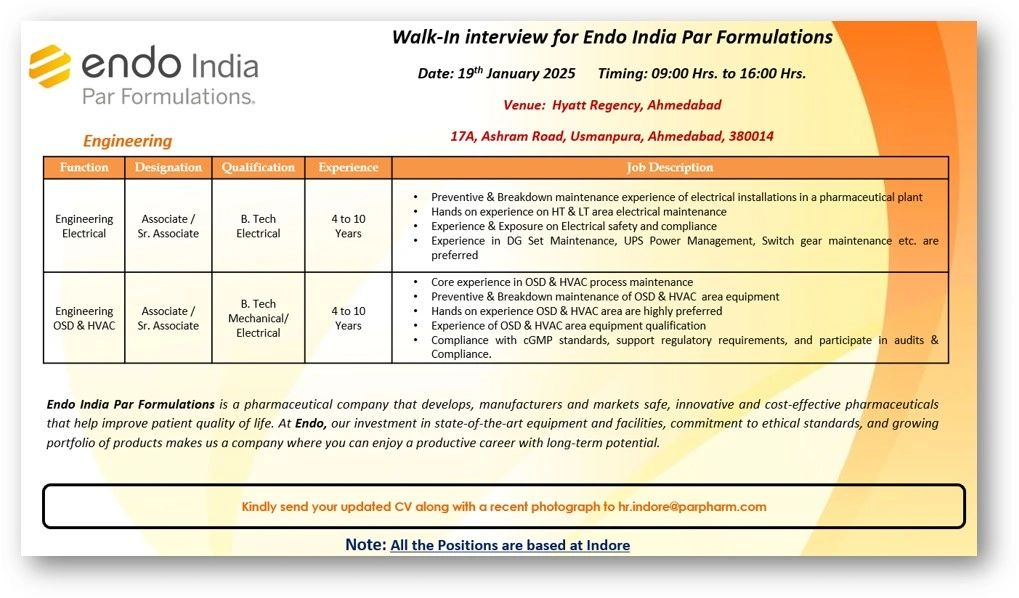 endo India
Par Formulations.

Walk-In interview for Endo India Par Formulations

Date: 19th January 2025 Timing: 09:00 Hrs. to 16:00 Hrs.

Venue: Hyatt Regency, Ahmedabad

17A, Ashram Road, Usmanpura, Ahmedabad, 380014

Engineering

| Function | Designation | Qualification | Experience | Job Description |
|---|---|---|---|---|
| Engineering Electrical | Associate / Sr. Associate | B. Tech Electrical | 4 to 10 Years | • Preventive & Breakdown maintenance experience of electrical installations in a pharmaceutical plant • Hands on experience on HT & LT area electrical maintenance • Experience & Exposure on Electrical safety and compliance • Experience in DG Set Maintenance, UPS Power Management, Switch gear maintenance etc. are preferred |
| Engineering OSD & HVAC | Associate / Sr. Associate | B. Tech Mechanical/ Electrical | 4 to 10 Years | • Core experience in OSD & HVAC process maintenance • Preventive & Breakdown maintenance of OSD & HVAC area equipment • Hands on experience OSD & HVAC area are highly preferred • Experience of OSD & HVAC area equipment qualification • Compliance with cGMP standards, support regulatory requirements, and participate in audits & Compliance. |

Endo India Par Formulations is a pharmaceutical company that develops, manufacturers and markets safe, innovative and cost-effective pharmaceuticals that help improve patient quality of life. At Endo, our investment in state-of-the-art equipment and facilities, commitment to ethical standards, and growing portfolio of products makes us a company where you can enjoy a productive career with long-term potential.

Kindly send your updated CV along with a recent photograph to hr.indore@parpharm.com

Note: All the Positions are based at Indore